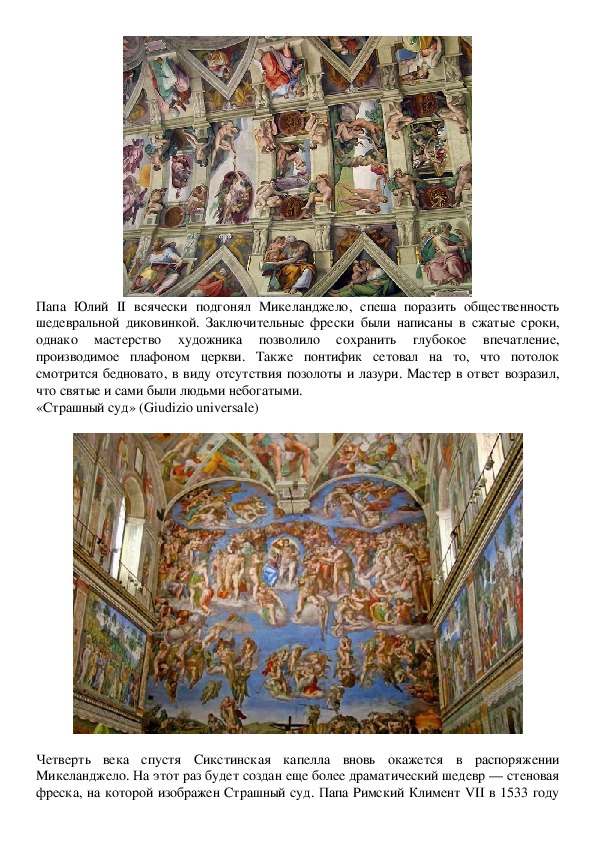 Папа Юлий II всячески подгонял Микеланджело, спеша поразить общественность шедевральной диковинкой. Заключительные фрески были написаны в сжатые сроки, однако мастерство художника позволило сохранить глубокое впечатление, производимое плафоном церкви. Также понтифик сетовал на то, что потолок смотрится бедновато, в виду отсутствия позолоты и лазури. Мастер в ответ возразил, что святые и сами были людьми небогатыми.
«Страшный суд» (Giudizio universale)

Четверть века спустя Сикстинская капелла вновь окажется в распоряжении Микеланджело. На этот раз будет создан еще более драматический шедевр — стеновая фреска, на которой изображен Страшный суд. Папа Римский Климент VII в 1533 году